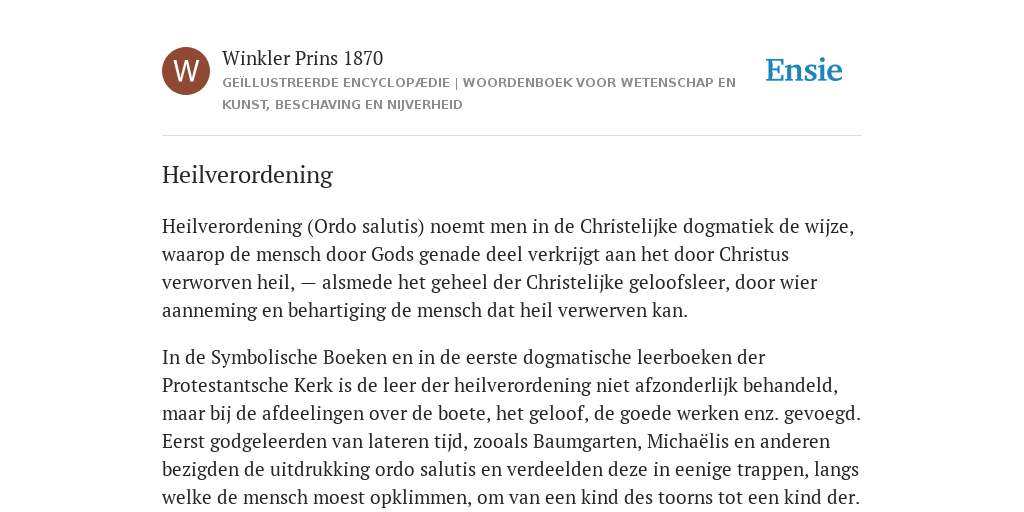 W

Winkler Prins 1870

GEÏLLUSTREERDE ENCYCLOPÆDIE | WOORDENBOEK VOOR WETENSCHAP EN KUNST, BESCHAVING EN NIJVERHEID

Ensie

Heilverordening

Heilverordening (Ordo salutis) noemt men in de Christelijke dogmatiek de wijze, waarop de mensch door Gods genade deel verkrijgt aan het door Christus verworven heil, — alsmede het geheel der Christelijke geloofsleer, door wier aanneming en behartiging de mensch dat heil verwerven kan.

In de Symbolische Boeken en in de eerste dogmatische leerboeken der Protestantsche Kerk is de leer der heilverordening niet afzonderlijk behandeld, maar bij de afdeelingen over de boete, het geloof, de goede werken enz. gevoegd. Eerst godgeleerden van lateren tijd, zooals Baumgarten, Michaëlis en anderen bezigden de uitdrukking ordo salutis en verdeelden deze in eenige trappen, langs welke de mensch moest opklimmen, om van een kind des toorns tot een kind der.